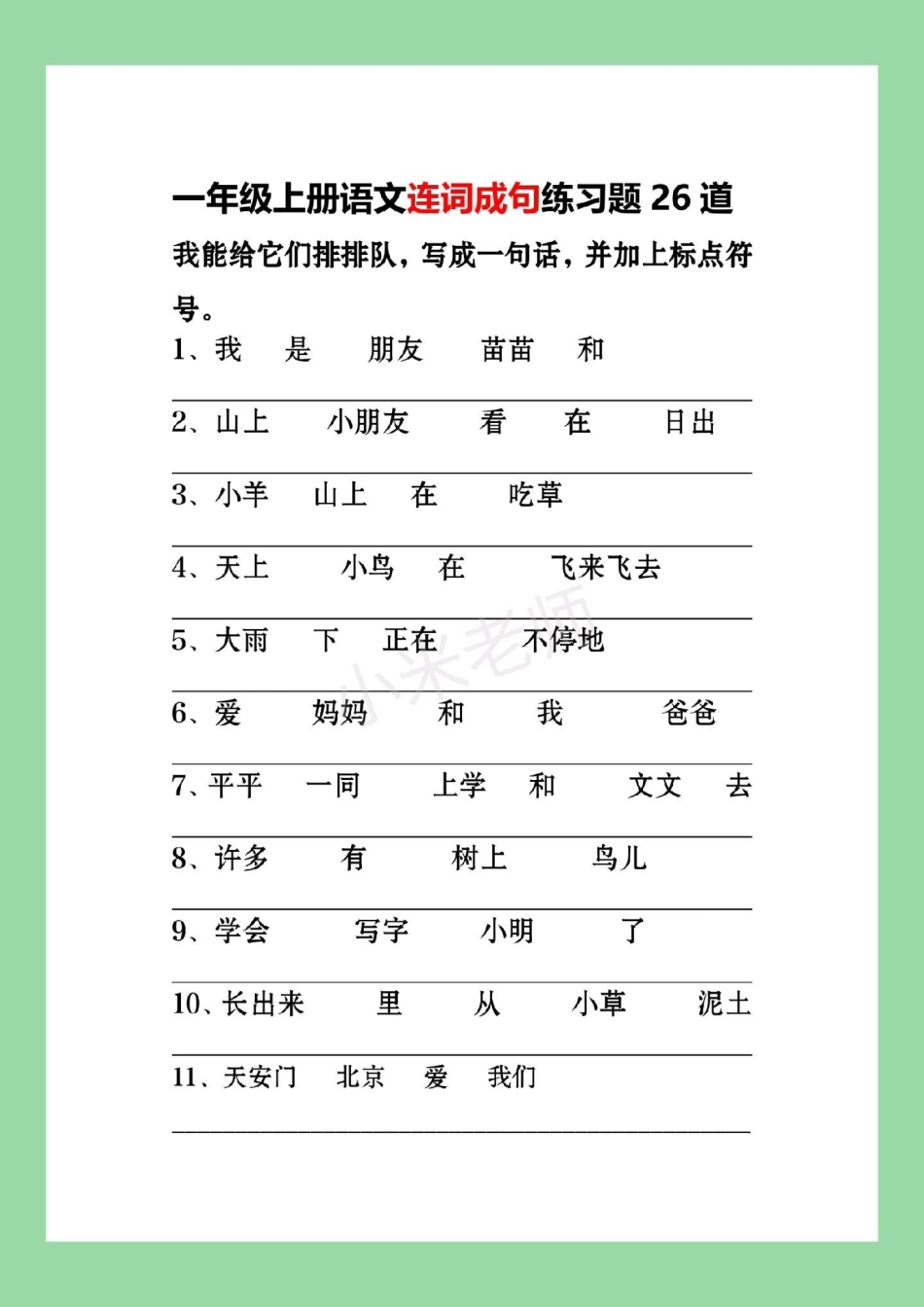 一年级上册语文连词成句练习题 26 道

我能给它们排排队，写成一句话，并加上标点符号。

1、我 是 朋友 苗苗 和

2、山上 小朋友 看 在 日出

3、小羊 山上 在 吃草

4、天上 小鸟 在 飞来飞去

5、大雨 下 正在 不停地

6、爱 妈妈 和 我 爸爸

7、平平 一同 上学 和 文文 去

8、许多 有 树上 鸟儿

9、学会 写字 小明 了

10、长出来 里 从 小草 泥土

11、天安门 北京 爱 我们

小朱老师